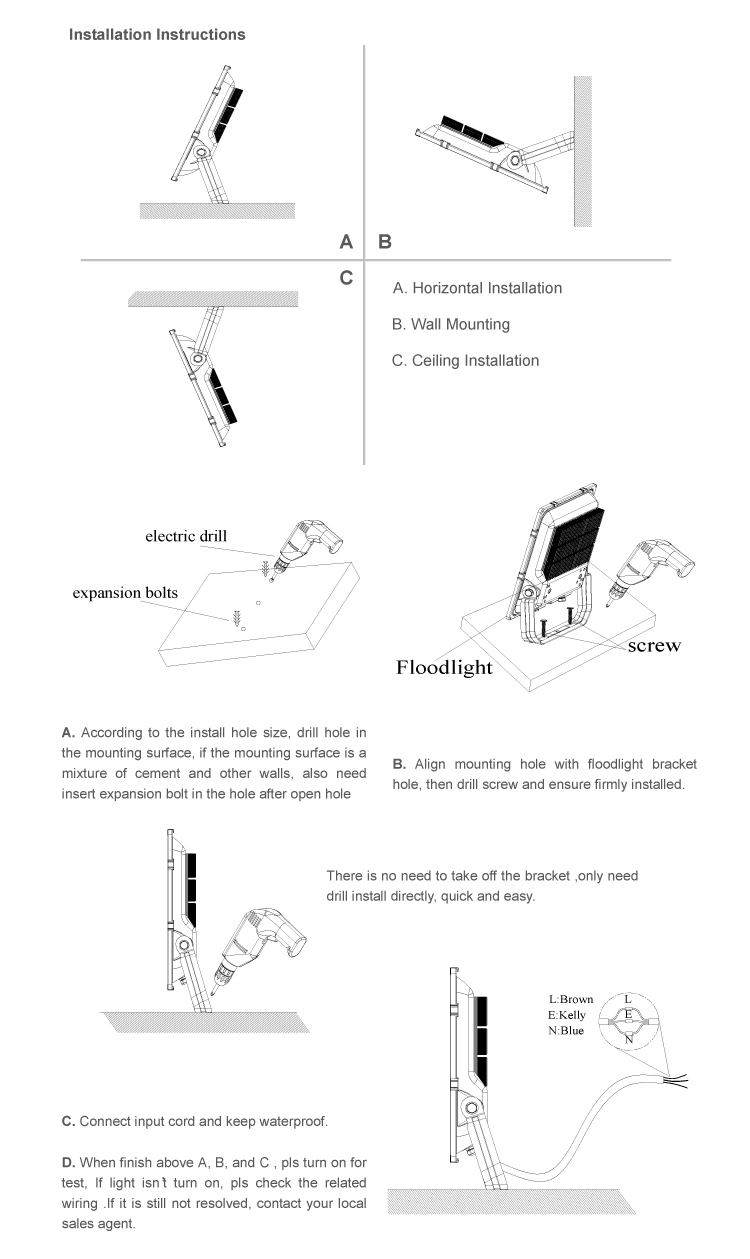 Installation Instructions

A B

C

A. Horizontal Installation

B. Wall Mounting

C. Ceiling Installation

electric drill

expansion bolts

Floodlight

screw

A. According to the install hole size, drill hole in the mounting surface, if the mounting surface is a mixture of cement and other walls, also need insert expansion bolt in the hole after open hole

B. Align mounting hole with floodlight bracket hole, then drill screw and ensure firmly installed.

There is no need to take off the bracket ,only need drill install directly, quick and easy.

L:Brown
E:Kelly
N:Blue

L
E
N

C. Connect input cord and keep waterproof.

D. When finish above A, B, and C , pls turn on for test, If light isn't turn on, pls check the related wiring .If it is still not resolved, contact your local sales agent.